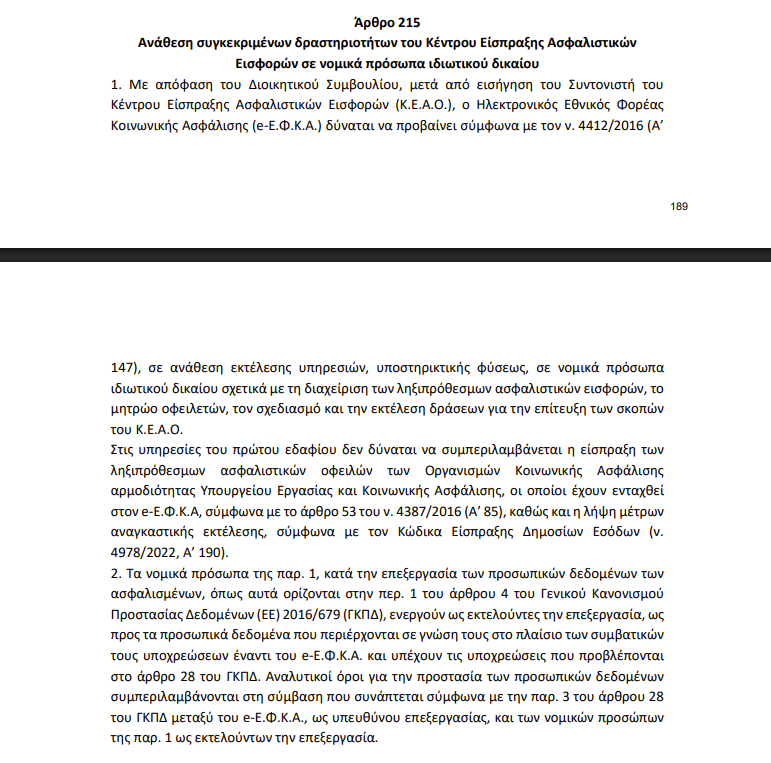 Άρθρο 215
Ανάθεση συγκεκριμένων δραστηριοτήτων του Κέντρου Είσπραξης Ασφαλιστικών Εισφορών σε νομικά πρόσωπα ιδιωτικού δικαίου

1. Με απόφαση του Διοικητικού Συμβουλίου, μετά από εισήγηση του Συντονιστή του Κέντρου Είσπραξης Ασφαλιστικών Εισφορών (Κ.Ε.Α.Ο.), ο Ηλεκτρονικός Εθνικός Φορέας Κοινωνικής Ασφάλισης (e-Ε.Φ.Κ.Α.) δύναται να προβαίνει σύμφωνα με τον ν. 4412/2016 (Α'

189

147), σε ανάθεση εκτέλεσης υπηρεσιών, υποστηρικτικής φύσεως, σε νομικά πρόσωπα ιδιωτικού δικαίου σχετικά με τη διαχείριση των ληξιπρόθεσμων ασφαλιστικών εισφορών, το μητρώο οφειλετών, τον σχεδιασμό και την εκτέλεση δράσεων για την επίτευξη των σκοπών του Κ.Ε.Α.Ο.
Στις υπηρεσίες του πρώτου εδαφίου δεν δύναται να συμπεριλαμβάνεται η είσπραξη των ληξιπρόθεσμων ασφαλιστικών οφειλών των Οργανισμών Κοινωνικής Ασφάλισης αρμοδιότητας Υπουργείου Εργασίας και Κοινωνικής Ασφάλισης, οι οποίοι έχουν ενταχθεί στον e-Ε.Φ.Κ.Α, σύμφωνα με το άρθρο 53 του ν. 4387/2016 (Α' 85), καθώς και η λήψη μέτρων αναγκαστικής εκτέλεσης, σύμφωνα με τον Κώδικα Είσπραξης Δημοσίων Εσόδων (ν. 4978/2022, Α' 190).
2. Τα νομικά πρόσωπα της παρ. 1, κατά την επεξεργασία των προσωπικών δεδομένων των ασφαλισμένων, όπως αυτά ορίζονται στην περ. 1 του άρθρου 4 του Γενικού Κανονισμού Προστασίας Δεδομένων (ΕΕ) 2016/679 (ΓΚΠΔ), ενεργούν ως εκτελούντες την επεξεργασία, ως προς τα προσωπικά δεδομένα που περιέρχονται σε γνώση τους στο πλαίσιο των συμβατικών τους υποχρεώσεων έναντι του e-Ε.Φ.Κ.Α. και υπέχουν τις υποχρεώσεις που προβλέπονται στο άρθρο 28 του ΓΚΠΔ. Αναλυτικοί όροι για την προστασία των προσωπικών δεδομένων συμπεριλαμβάνονται στη σύμβαση που συνάπτεται σύμφωνα με την παρ. 3 του άρθρου 28 του ΓΚΠΔ μεταξύ του e-Ε.Φ.Κ.Α., ως υπευθύνου επεξεργασίας, και των νομικών προσώπων της παρ. 1 ως εκτελούντων την επεξεργασία.